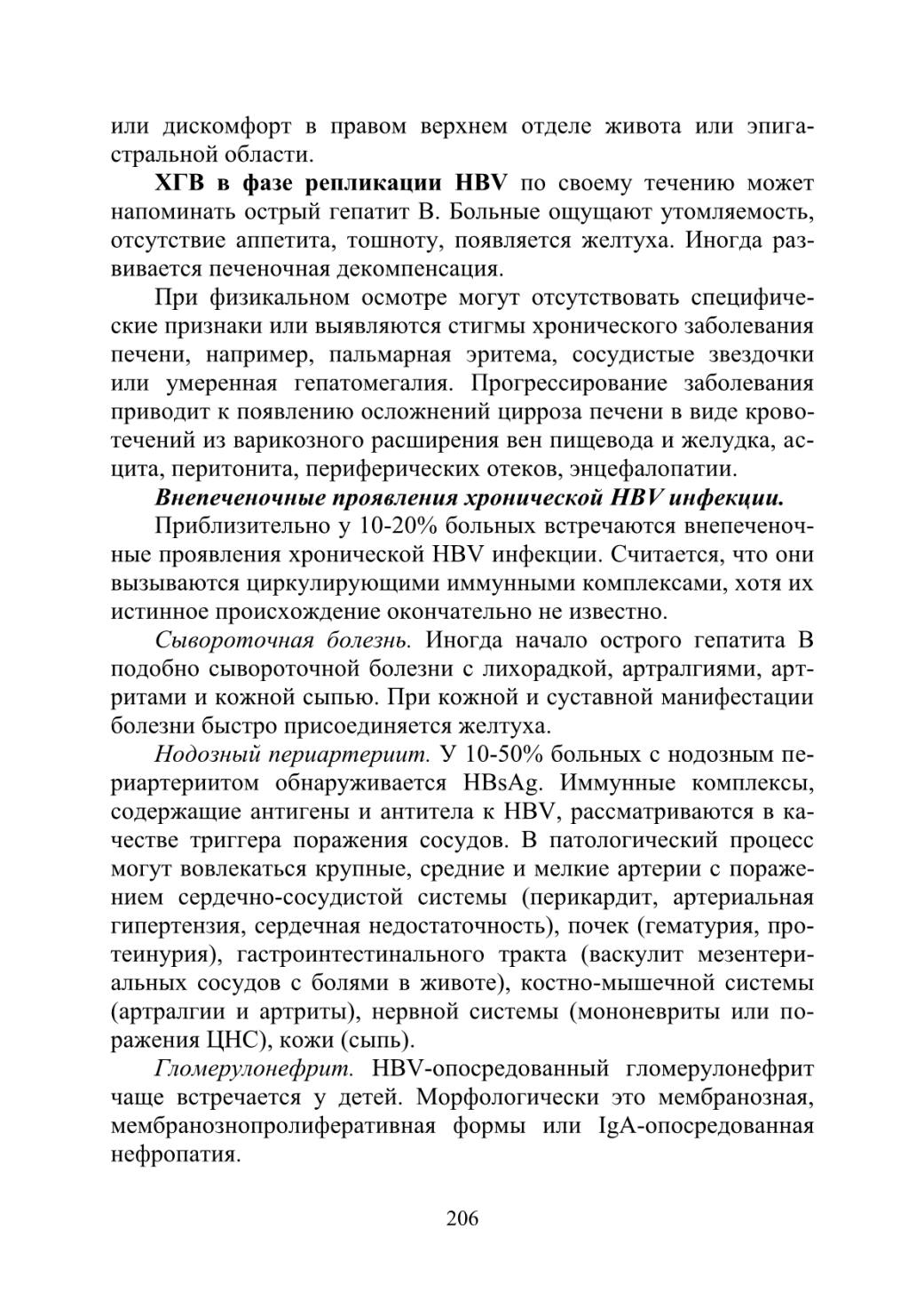 или дискомфорт в правом верхнем отделе живота или эпигастральной области.

ХГВ в фазе репликации HBV по своему течению может напоминать острый гепатит В. Больные ощущают утомляемость, отсутствие аппетита, тошноту, появляется желтуха. Иногда развивается печеночная декомпенсация.

При физикальном осмотре могут отсутствовать специфические признаки или выявляются стигмы хронического заболевания печени, например, пальмарная эритема, сосудистые звездочки или умеренная гепатомегалия. Прогрессирование заболевания приводит к появлению осложнений цирроза печени в виде кровотечений из варикозного расширения вен пищевода и желудка, асцита, перитонита, периферических отеков, энцефалопатии.

Внепеченочные проявления хронической HBV инфекции.

Приблизительно у 10-20% больных встречаются внепеченочные проявления хронической HBV инфекции. Считается, что они вызываются циркулирующими иммунными комплексами, хотя их истинное происхождение окончательно не известно.

Сывороточная болезнь. Иногда начало острого гепатита В подобно сывороточной болезни с лихорадкой, артралгиями, артритами и кожной сыпью. При кожной и суставной манифестации болезни быстро присоединяется желтуха.

Нодозный периартериит. У 10-50% больных с нодозным периартериитом обнаруживается HBsAg. Иммунные комплексы, содержащие антигены и антитела к HBV, рассматриваются в качестве триггера поражения сосудов. В патологический процесс могут вовлекаться крупные, средние и мелкие артерии с поражением сердечно-сосудистой системы (перикардит, артериальная гипертензия, сердечная недостаточность), почек (гематурия, протеинурия), гастроинтестинального тракта (васкулит мезентериальных сосудов с болями в животе), костно-мышечной системы (артралгии и артриты), нервной системы (мононевриты или поражения ЦНС), кожи (сыпь).

Гломерулонефрит. HBV-опосредованный гломерулонефрит чаще встречается у детей. Морфологически это мембранозная, мембранознопролиферативная формы или IgA-опосредованная нефропатия.

206